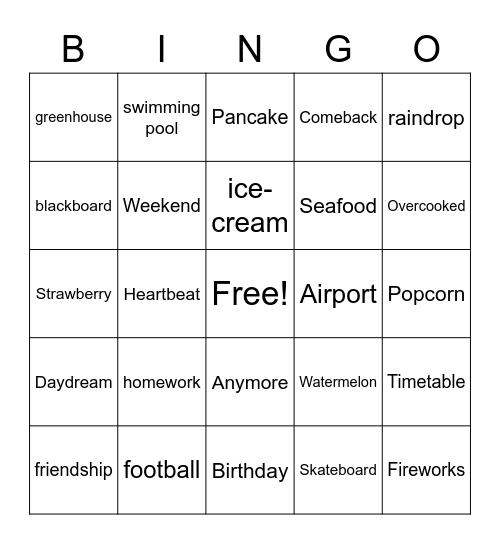 | B | I | N | G | O |
|---|---|---|---|---|
| greenhouse | swimming pool | Pancake | Comeback | raindrop |
| blackboard | Weekend | ice-cream | Seafood | Overcooked |
| Strawberry | Heartbeat | Free! | Airport | Popcorn |
| Daydream | homework | Anymore | Watermelon | Timetable |
| friendship | football | Birthday | Skateboard | Fireworks |